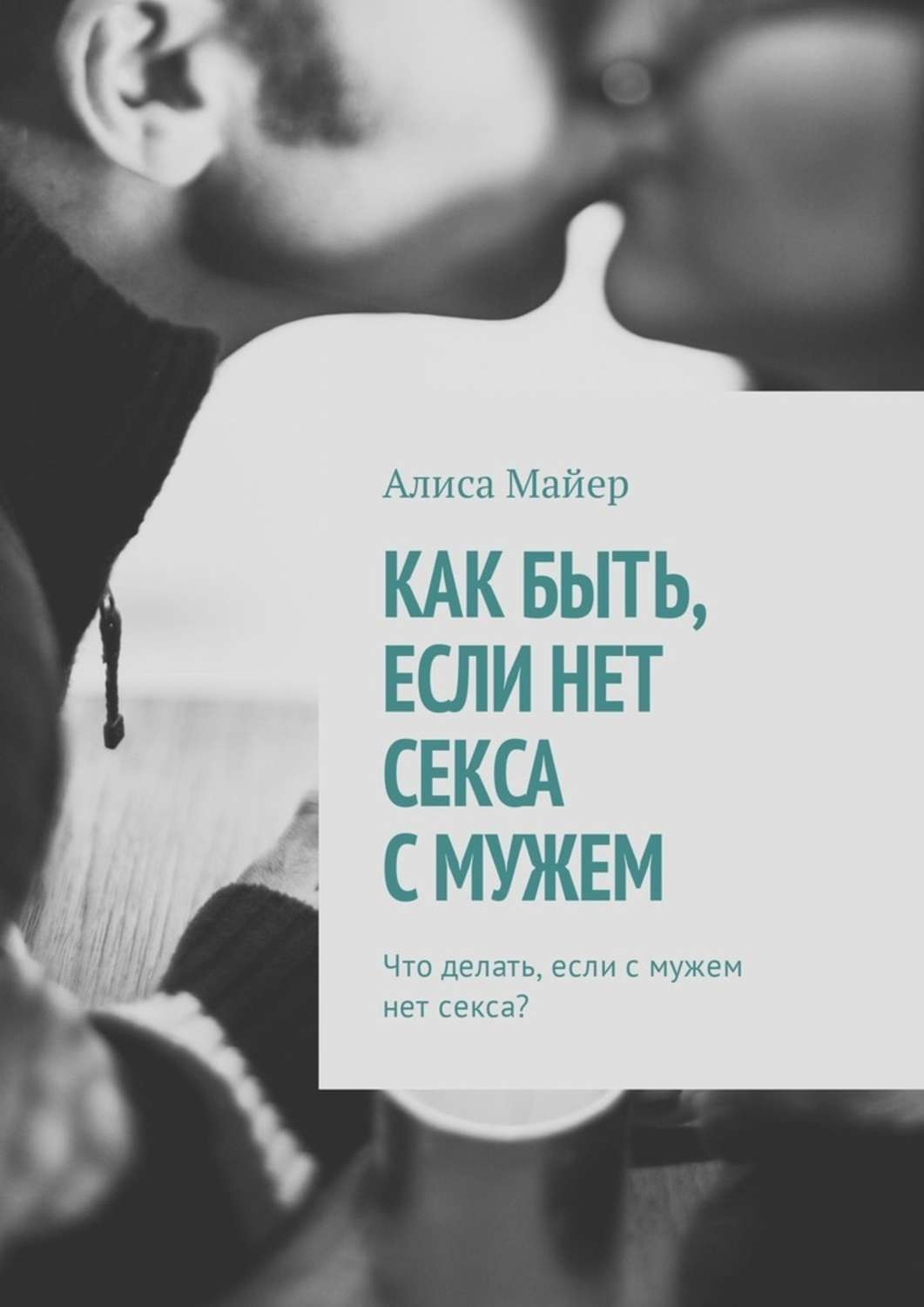 Алиса Майер

КАК БЫТЬ, ЕСЛИ НЕТ СЕКСА С МУЖЕМ

Что делать, если с мужем нет секса?